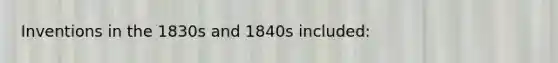 Inventions in the 1830s and 1840s included: